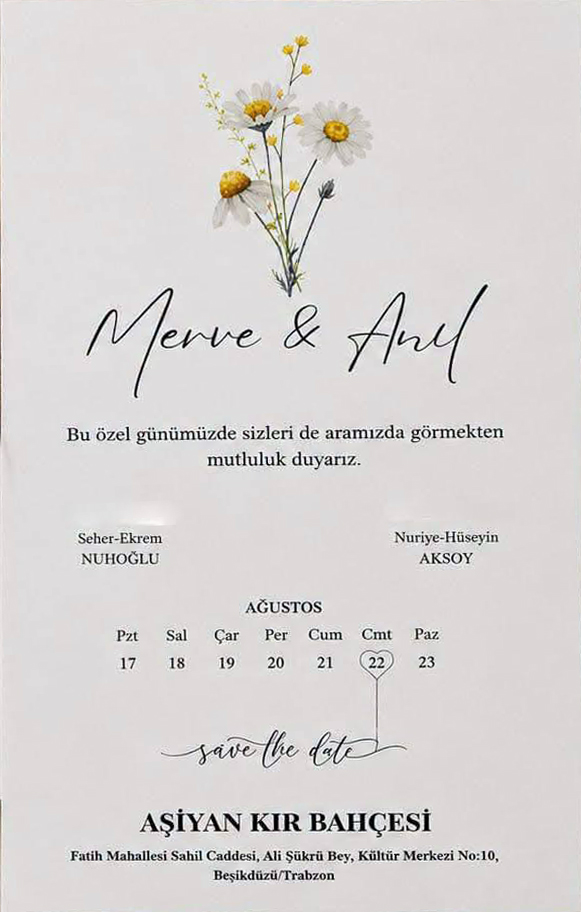 Merve & Anıl

Bu özel günümüzde sizleri de aramızda görmekten mutluluk duyarız.

Seher-Ekrem
NUHOĞLU

Nuriye-Hüseyin
AKSOY

AĞUSTOS

| Pzt | Sal | Çar | Per | Cum | Cmt | Paz |
|---|---|---|---|---|---|---|
| 17 | 18 | 19 | 20 | 21 | 22 | 23 |

save the date

AŞİYAN KIR BAHÇESİ

Fatih Mahallesi Sahil Caddesi, Ali Şükrü Bey, Kültür Merkezi No:10, Beşikdüzü/Trabzon